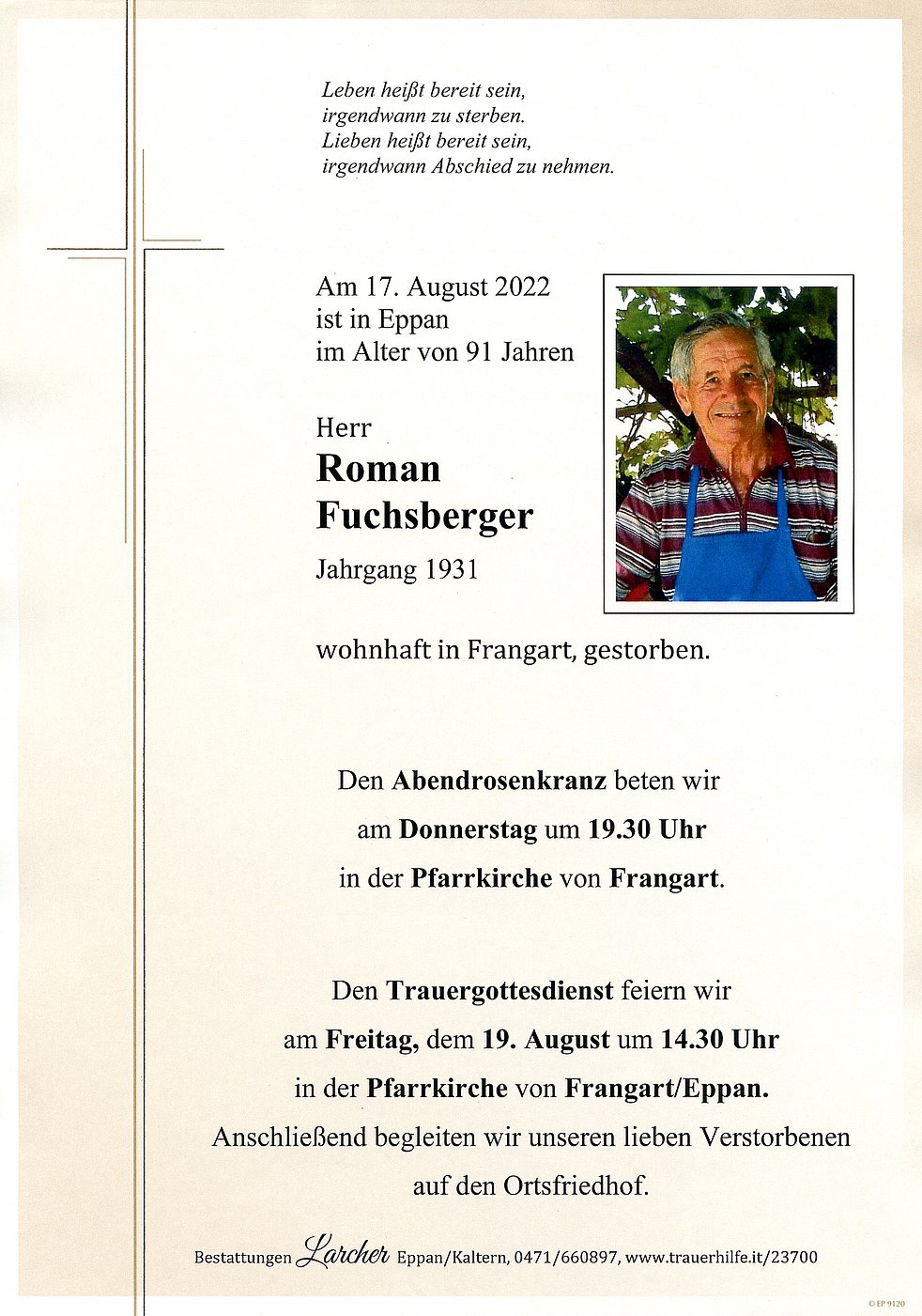 Leben heißt bereit sein,
irgendwann zu sterben.
Lieben heißt bereit sein,
irgendwann Abschied zu nehmen.

Am 17. August 2022
ist in Eppan
im Alter von 91 Jahren

Herr
Roman
Fuchsberger
Jahrgang 1931

wohnhaft in Frangart, gestorben.

Den Abendrosenkranz beten wir
am Donnerstag um 19.30 Uhr
in der Pfarrkirche von Frangart.

Den Trauergottesdienst feiern wir
am Freitag, dem 19. August um 14.30 Uhr
in der Pfarrkirche von Frangart/Eppan.
Anschließend begleiten wir unseren lieben Verstorbenen
auf den Ortsfriedhof.

Bestattungen Larcher Eppan/Kaltern, 0471/660897, www.trauerhilfe.it/23700

© EP 9120